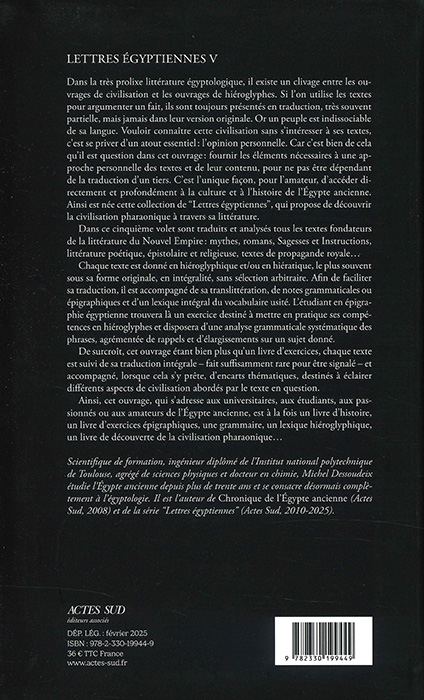 LETTRES ÉGYPTIENNES V

Dans la très prolixe littérature égyptologique, il existe un clivage entre les ouvrages de civilisation et les ouvrages de hiéroglyphes. Si l'on utilise les textes pour argumenter un fait, ils sont toujours présentés en traduction, très souvent partielle, mais jamais dans leur version originale. Or un peuple est indissociable de sa langue. Vouloir connaître cette civilisation sans s'intéresser à ses textes, c'est se priver d'un atout essentiel : l'opinion personnelle. Car c'est bien de cela qu'il est question dans cet ouvrage : fournir les éléments nécessaires à une approche personnelle des textes et de leur contenu, pour ne pas être dépendant de la traduction d'un tiers. C'est l'unique façon, pour l'amateur, d'accéder directement et profondément à la culture et à l'histoire de l'Égypte ancienne. Ainsi est née cette collection de "Lettres égyptiennes", qui propose de découvrir la civilisation pharaonique à travers sa littérature.

Dans ce cinquième volet sont traduits et analysés tous les textes fondateurs de la littérature du Nouvel Empire : mythes, romans, Sagesses et Instructions, littérature poétique, épistolaire et religieuse, textes de propagande royale…

Chaque texte est donné en hiéroglyphique et/ou en hiératique, le plus souvent sous sa forme originale, en intégralité, sans sélection arbitraire. Afin de faciliter sa traduction, il est accompagné de sa translittération, de notes grammaticales ou épigraphiques et d'un lexique intégral du vocabulaire usité. L'étudiant en épigraphie égyptienne trouvera là un exercice destiné à mettre en pratique ses compétences en hiéroglyphes et disposera d'une analyse grammaticale systématique des phrases, agrémentée de rappels et d'élargissements sur un sujet donné.

De surcroît, cet ouvrage étant bien plus qu'un livre d'exercices, chaque texte est suivi de sa traduction intégrale – fait suffisamment rare pour être signalé – et accompagné, lorsque cela s'y prête, d'encarts thématiques, destinés à éclairer différents aspects de civilisation abordés par le texte en question.

Ainsi, cet ouvrage, qui s'adresse aux universitaires, aux étudiants, aux passionnés ou aux amateurs de l'Égypte ancienne, est à la fois un livre d'histoire, un livre d'exercices épigraphiques, une grammaire, un lexique hiéroglyphique, un livre de découverte de la civilisation pharaonique…

Scientifique de formation, ingénieur diplômé de l'Institut national polytechnique de Toulouse, agrégé de sciences physiques et docteur en chimie, Michel Dessoudeix étudie l'Égypte ancienne depuis plus de trente ans et se consacre désormais complètement à l'égyptologie. Il est l'auteur de Chronique de l'Égypte ancienne (Actes Sud, 2008) et de la série "Lettres égyptiennes" (Actes Sud, 2010-2025).

ACTES SUD
éditeurs associés

DÉP. LÉG. : février 2025
ISBN : 978-2-330-19944-9
36 € TTC France
www.actes-sud.fr

9 782330 199449